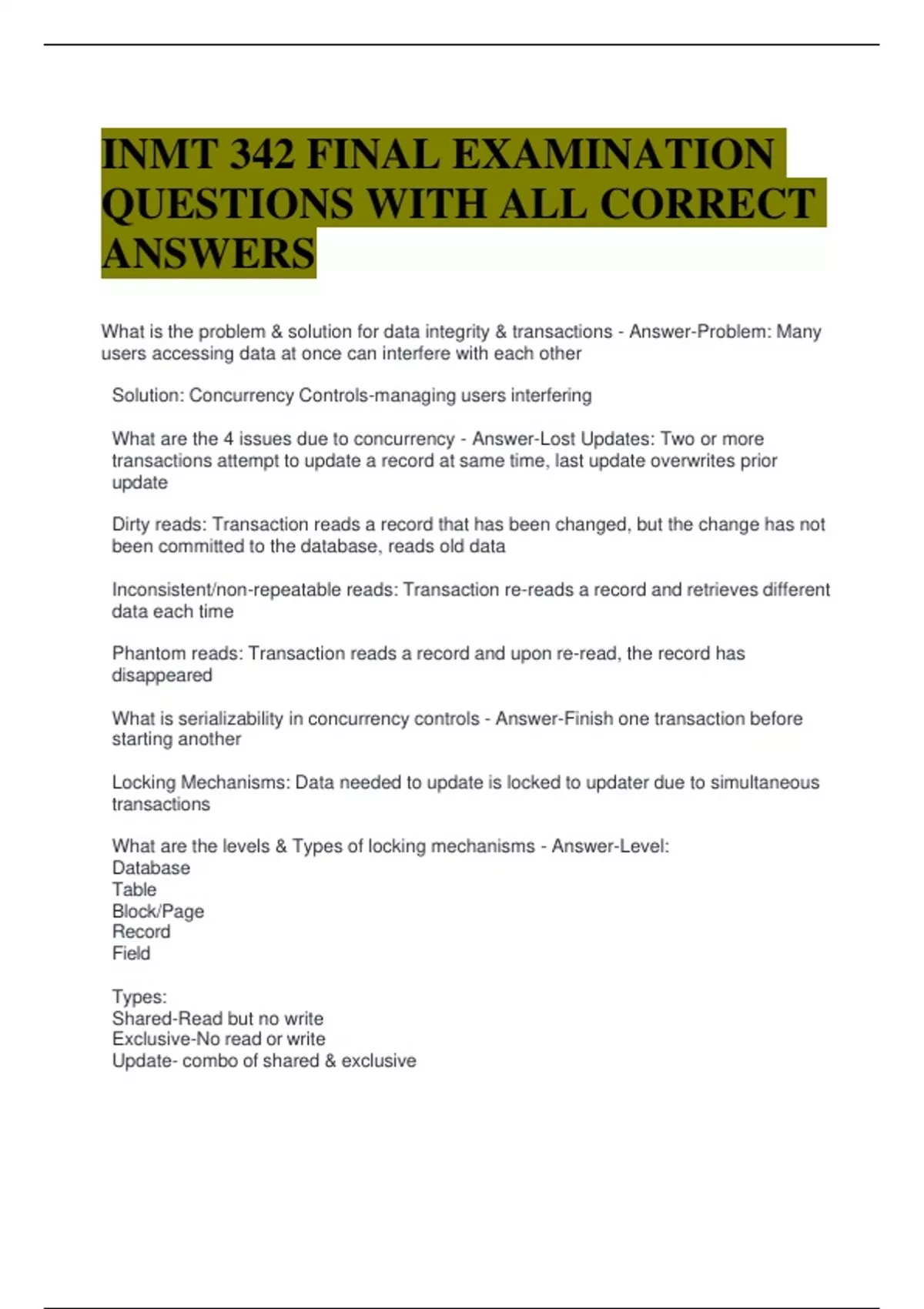 INMT 342 FINAL EXAMINATION QUESTIONS WITH ALL CORRECT ANSWERS

What is the problem & solution for data integrity & transactions - Answer-Problem: Many users accessing data at once can interfere with each other

Solution: Concurrency Controls-managing users interfering

What are the 4 issues due to concurrency - Answer-Lost Updates: Two or more transactions attempt to update a record at same time, last update overwrites prior update

Dirty reads: Transaction reads a record that has been changed, but the change has not been committed to the database, reads old data

Inconsistent/non-repeatable reads: Transaction re-reads a record and retrieves different data each time

Phantom reads: Transaction reads a record and upon re-read, the record has disappeared

What is serializability in concurrency controls - Answer-Finish one transaction before starting another

Locking Mechanisms: Data needed to update is locked to updater due to simultaneous transactions

What are the levels & Types of locking mechanisms - Answer-Level:
Database
Table
Block/Page
Record
Field

Types:
Shared-Read but no write
Exclusive-No read or write
Update- combo of shared & exclusive